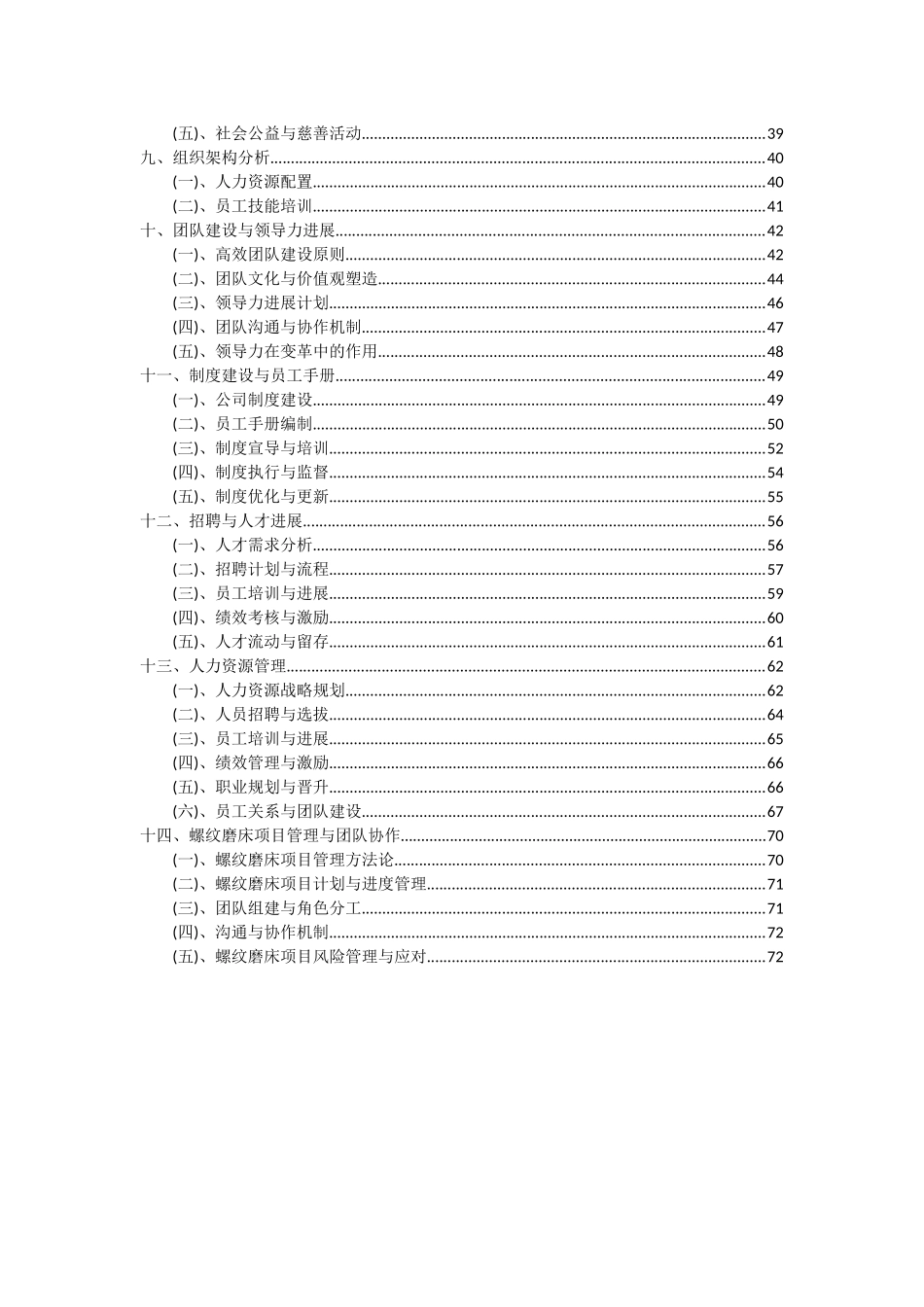 (五)、社会公益与慈善活动......39
九、组织架构分析......40
(一)、人力资源配置......40
(二)、员工技能培训......41
十、团队建设与领导力进展......42
(一)、高效团队建设原则......42
(二)、团队文化与价值观塑造......44
(三)、领导力进展计划......46
(四)、团队沟通与协作机制......47
(五)、领导力在变革中的作用......48
十一、制度建设与员工手册......49
(一)、公司制度建设......49
(二)、员工手册编制......50
(三)、制度宣导与培训......52
(四)、制度执行与监督......54
(五)、制度优化与更新......55
十二、招聘与人才进展......56
(一)、人才需求分析......56
(二)、招聘计划与流程......57
(三)、员工培训与进展......59
(四)、绩效考核与激励......60
(五)、人才流动与留存......61
十三、人力资源管理......62
(一)、人力资源战略规划......62
(二)、人员招聘与选拔......64
(三)、员工培训与进展......65
(四)、绩效管理与激励......66
(五)、职业规划与晋升......66
(六)、员工关系与团队建设......67
十四、螺纹磨床项目管理与团队协作......70
(一)、螺纹磨床项目管理方法论......70
(二)、螺纹磨床项目计划与进度管理......71
(三)、团队组建与角色分工......71
(四)、沟通与协作机制......72
(五)、螺纹磨床项目风险管理与应对......72